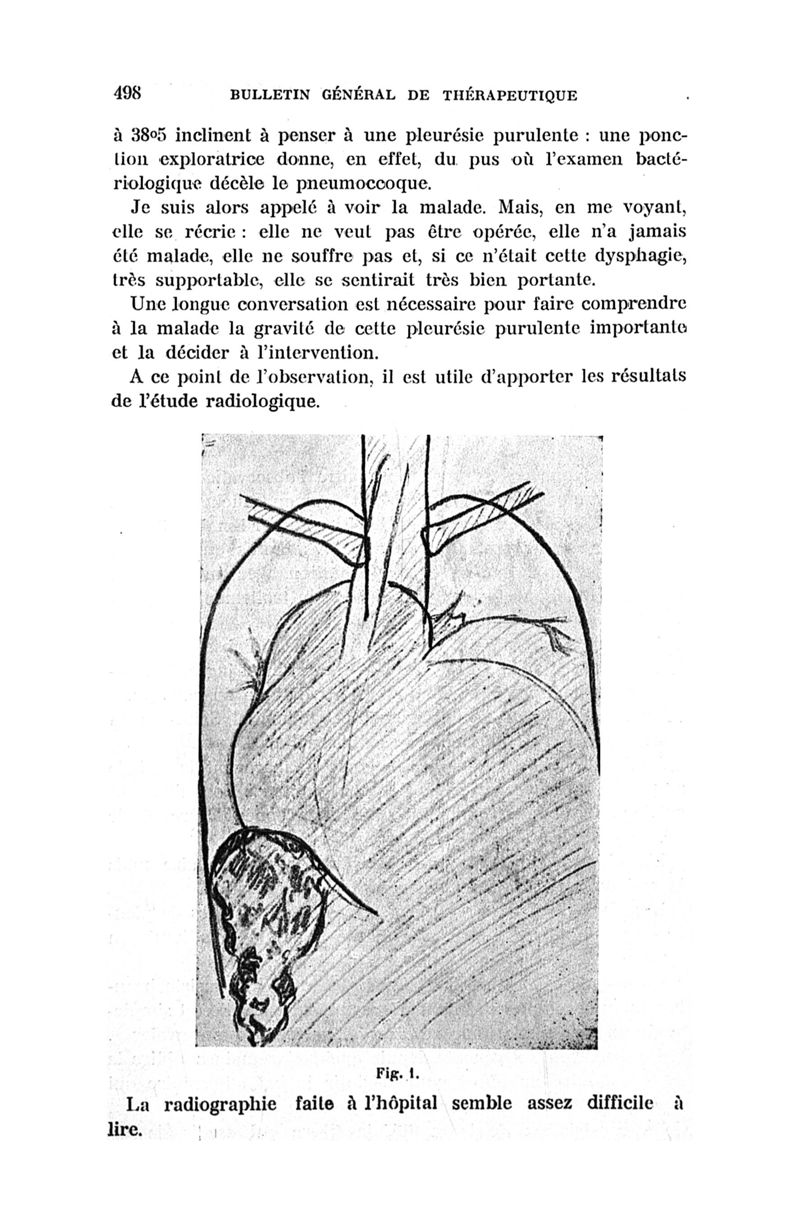 498 BULLETIN GÉNÉRAL DE THÉRAPEUTIQUE

à 38°5 inclinent à penser à une pleurésie purulente : une ponction exploratrice donne, en effet, du pus où l'examen bactériologique décèle le pneumoccoque.

Je suis alors appelé à voir la malade. Mais, en me voyant, elle se récrie : elle ne veut pas être opérée, elle n'a jamais été malade, elle ne souffre pas et, si ce n'était cette dysphagie, très supportable, elle se sentirait très bien portante.

Une longue conversation est nécessaire pour faire comprendre à la malade la gravité de cette pleurésie purulente importante et la décider à l'intervention.

A ce point de l'observation, il est utile d'apporter les résultats de l'étude radiologique.

Fig. 1.

La radiographie faite à l'hôpital semble assez difficile à lire.